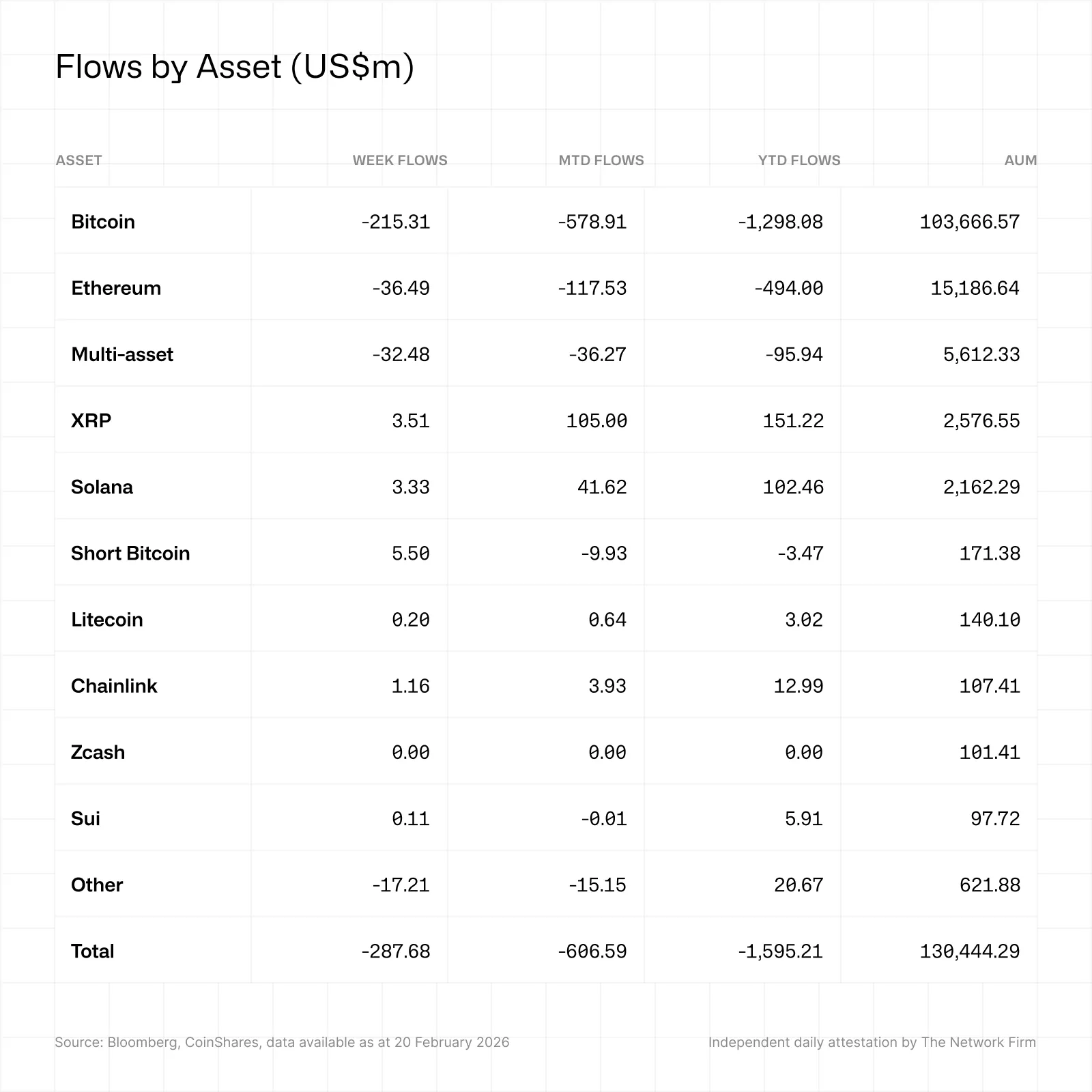 Flows by Asset (US$m)

| ASSET | WEEK FLOWS | MTD FLOWS | YTD FLOWS | AUM |
|---|---|---|---|---|
| Bitcoin | -215.31 | -578.91 | -1,298.08 | 103,666.57 |
| Ethereum | -36.49 | -117.53 | -494.00 | 15,186.64 |
| Multi-asset | -32.48 | -36.27 | -95.94 | 5,612.33 |
| XRP | 3.51 | 105.00 | 151.22 | 2,576.55 |
| Solana | 3.33 | 41.62 | 102.46 | 2,162.29 |
| Short Bitcoin | 5.50 | -9.93 | -3.47 | 171.38 |
| Litecoin | 0.20 | 0.64 | 3.02 | 140.10 |
| Chainlink | 1.16 | 3.93 | 12.99 | 107.41 |
| Zcash | 0.00 | 0.00 | 0.00 | 101.41 |
| Sui | 0.11 | -0.01 | 5.91 | 97.72 |
| Other | -17.21 | -15.15 | 20.67 | 621.88 |
| Total | -287.68 | -606.59 | -1,595.21 | 130,444.29 |

Source: Bloomberg, CoinShares, data available as at 20 February 2026

Independent daily attestation by The Network Firm